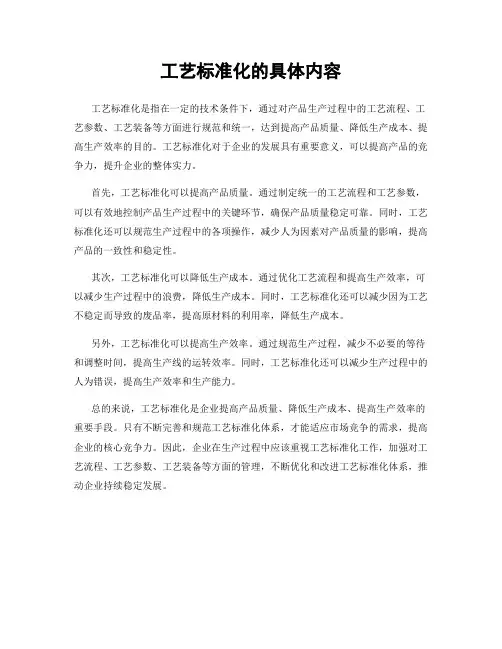 工艺标准化的具体内容

工艺标准化是指在一定的技术条件下，通过对产品生产过程中的工艺流程、工艺参数、工艺装备等方面进行规范和统一，达到提高产品质量、降低生产成本、提高生产效率的目的。工艺标准化对于企业的发展具有重要意义，可以提高产品的竞争力，提升企业的整体实力。

首先，工艺标准化可以提高产品质量。通过制定统一的工艺流程和工艺参数，可以有效地控制产品生产过程中的关键环节，确保产品质量稳定可靠。同时，工艺标准化还可以规范生产过程中的各项操作，减少人为因素对产品质量的影响，提高产品的一致性和稳定性。

其次，工艺标准化可以降低生产成本。通过优化工艺流程和提高生产效率，可以减少生产过程中的浪费，降低生产成本。同时，工艺标准化还可以减少因为工艺不稳定而导致的废品率，提高原材料的利用率，降低生产成本。

另外，工艺标准化可以提高生产效率。通过规范生产过程，减少不必要的等待和调整时间，提高生产线的运转效率。同时，工艺标准化还可以减少生产过程中的人为错误，提高生产效率和生产能力。

总的来说，工艺标准化是企业提高产品质量、降低生产成本、提高生产效率的重要手段。只有不断完善和规范工艺标准化体系，才能适应市场竞争的需求，提高企业的核心竞争力。因此，企业在生产过程中应该重视工艺标准化工作，加强对工艺流程、工艺参数、工艺装备等方面的管理，不断优化和改进工艺标准化体系，推动企业持续稳定发展。